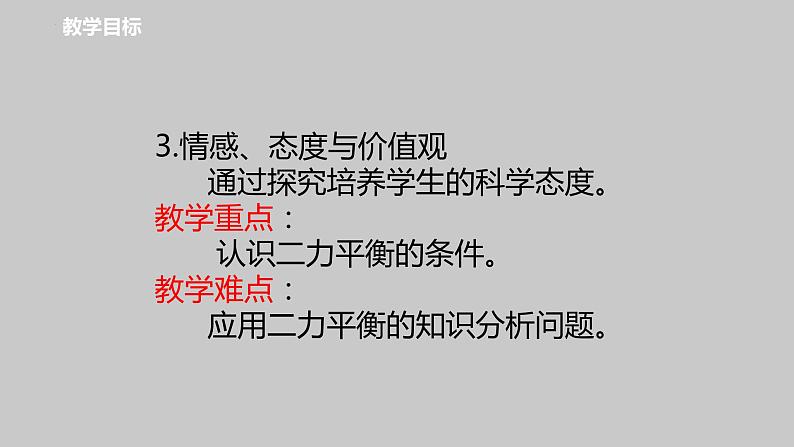 教学目标

3.情感、态度与价值观

通过探究培养学生的科学态度。

教学重点：

认识二力平衡的条件。

教学难点：

应用二力平衡的知识分析问题。